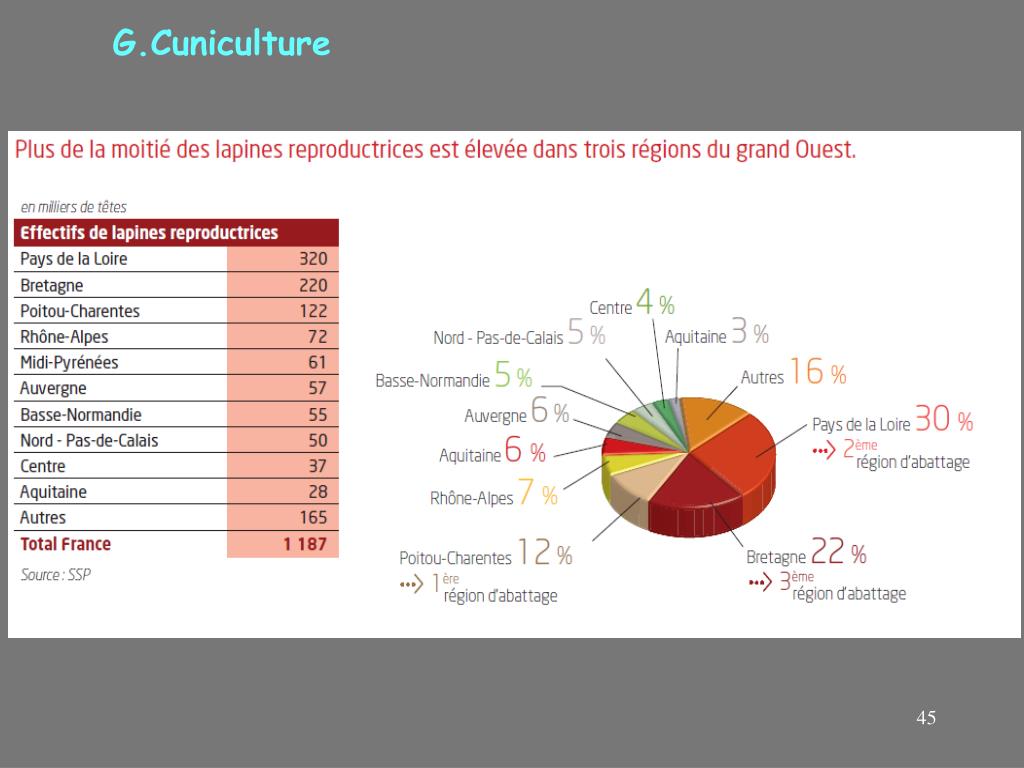 G.Cuniculture

Plus de la moitié des lapines reproductrices est élevée dans trois régions du grand Ouest.

en milliers de têtes

| Effectifs de lapines reproductrices | |
|---|---|
| Pays de la Loire | 320 |
| Bretagne | 220 |
| Poitou-Charentes | 122 |
| Rhône-Alpes | 72 |
| Midi-Pyrénées | 61 |
| Auvergne | 57 |
| Basse-Normandie | 55 |
| Nord - Pas-de-Calais | 50 |
| Centre | 37 |
| Aquitaine | 28 |
| Autres | 165 |
| Total France | 1 187 |

Source : SSP

Centre 4 %
Nord - Pas-de-Calais 5 %
Aquitaine 3 %
Basse-Normandie 5 %
Autres 16 %
Auvergne 6 %
Pays de la Loire 30 %
2ème région d'abattage
Aquitaine 6 %
Rhône-Alpes 7 %
Poitou-Charentes 12 %
1ère région d'abattage
Bretagne 22 %
3ème région d'abattage

45